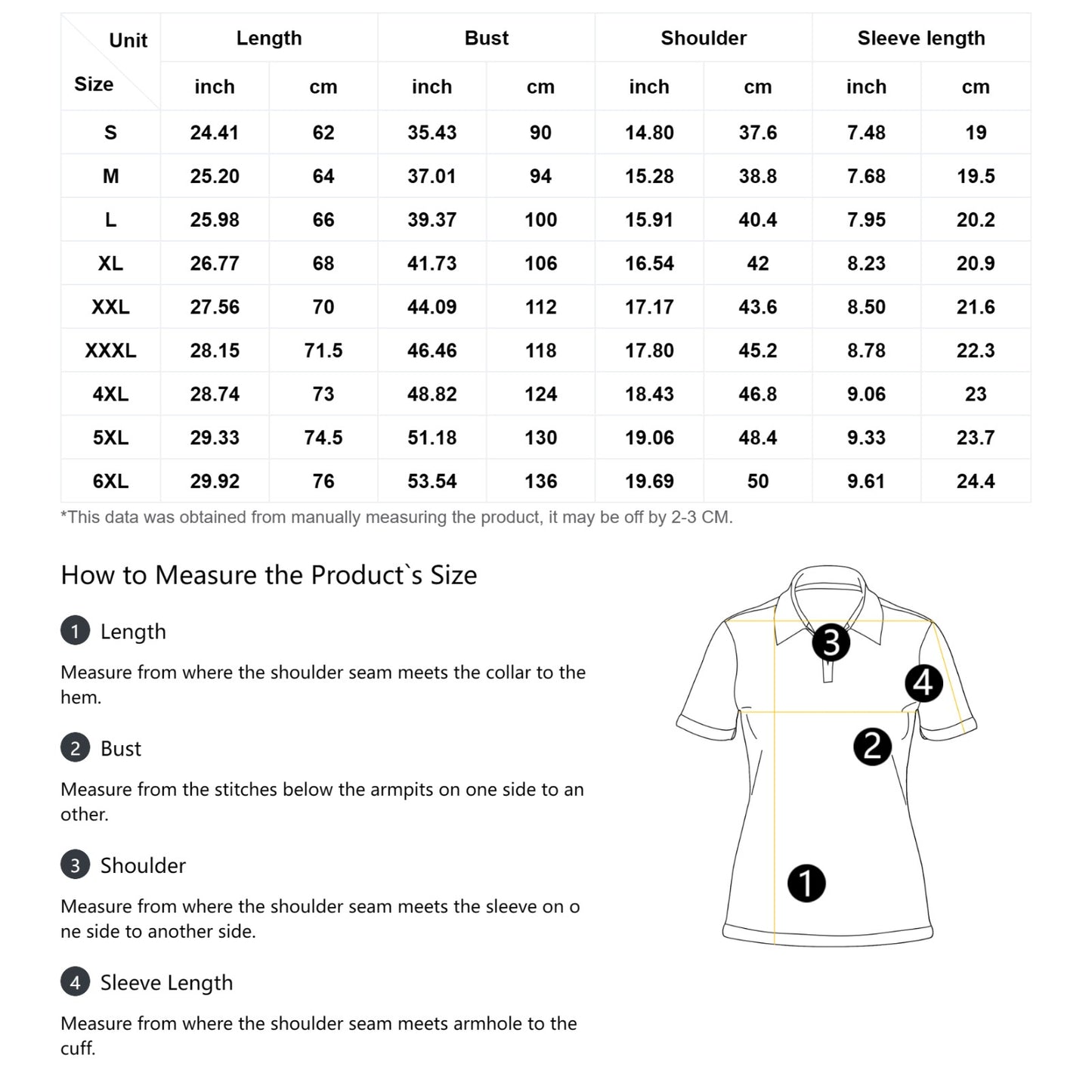 | Unit / Size | Length inch | Length cm | Bust inch | Bust cm | Shoulder inch | Shoulder cm | Sleeve length inch | Sleeve length cm |
|---|---|---|---|---|---|---|---|---|
| S | 24.41 | 62 | 35.43 | 90 | 14.80 | 37.6 | 7.48 | 19 |
| M | 25.20 | 64 | 37.01 | 94 | 15.28 | 38.8 | 7.68 | 19.5 |
| L | 25.98 | 66 | 39.37 | 100 | 15.91 | 40.4 | 7.95 | 20.2 |
| XL | 26.77 | 68 | 41.73 | 106 | 16.54 | 42 | 8.23 | 20.9 |
| XXL | 27.56 | 70 | 44.09 | 112 | 17.17 | 43.6 | 8.50 | 21.6 |
| XXXL | 28.15 | 71.5 | 46.46 | 118 | 17.80 | 45.2 | 8.78 | 22.3 |
| 4XL | 28.74 | 73 | 48.82 | 124 | 18.43 | 46.8 | 9.06 | 23 |
| 5XL | 29.33 | 74.5 | 51.18 | 130 | 19.06 | 48.4 | 9.33 | 23.7 |
| 6XL | 29.92 | 76 | 53.54 | 136 | 19.69 | 50 | 9.61 | 24.4 |

*This data was obtained from manually measuring the product, it may be off by 2-3 CM.

How to Measure the Product`s Size

1 Length

Measure from where the shoulder seam meets the collar to the hem.

2 Bust

Measure from the stitches below the armpits on one side to an other.

3 Shoulder

Measure from where the shoulder seam meets the sleeve on o ne side to another side.

4 Sleeve Length

Measure from where the shoulder seam meets armhole to the cuff.

3 4 2 1